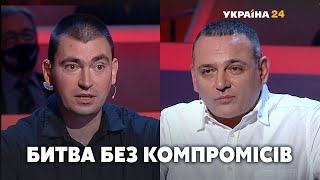 УКРАЇНА 24

БИТВА БЕЗ КОМПРОМІСІВ